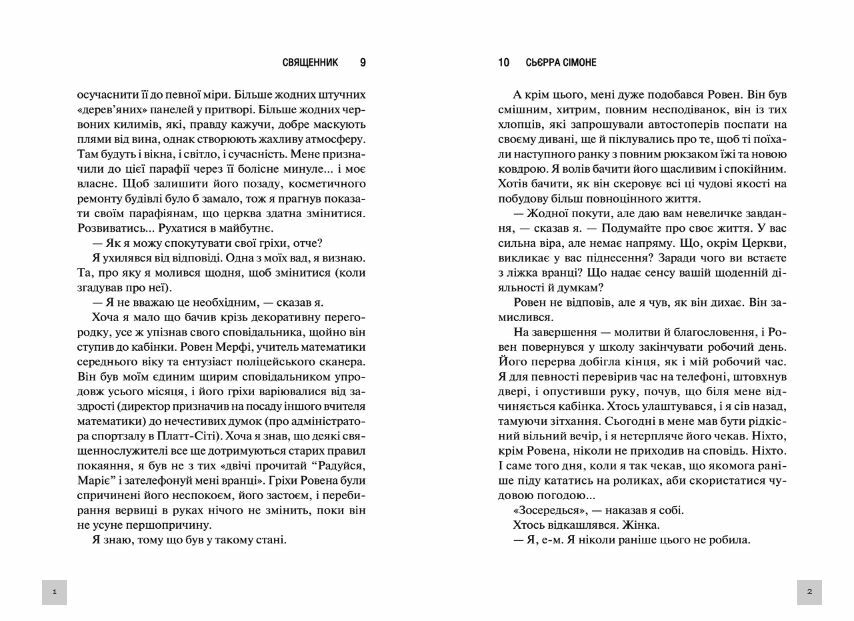 СВЯЩЕННИК 9

осучаснити її до певної міри. Більше жодних штучних «дерев'яних» панелей у притворі. Більше жодних червоних килимів, які, правду кажучи, добре маскують плями від вина, однак створюють жахливу атмосферу. Там будуть і вікна, і світло, і сучасність. Мене призначили до цієї парафії через її болісне минуле... і моє власне. Щоб залишити його позаду, косметичного ремонту будівлі було б замало, тож я прагнув показати своїм парафіянам, що церква здатна змінитися. Розвиватись... Рухатися в майбутнє.

— Як я можу спокутувати свої гріхи, отче?

Я ухилявся від відповіді. Одна з моїх вад, я визнаю. Та, про яку я молився щодня, щоб змінитися (коли згадував про неї).

— Я не вважаю це необхідним, — сказав я.

Хоча я мало що бачив крізь декоративну перегородку, усе ж упізнав свого сповідальника, щойно він ступив до кабінки. Ровен Мерфі, учитель математики середнього віку та ентузіаст поліцейського сканера. Він був моїм єдиним щирим сповідальником упродовж усього місяця, і його гріхи варіювалися від заздрості (директор призначив на посаду іншого вчителя математики) до нечестивих думок (про адміністратора спортзалу в Платт-Сіті). Хоча я знав, що деякі священнослужителі все ще дотримуються старих правил покаяння, я був не з тих «двічі прочитай “Радуйся, Маріє” і зателефонуй мені вранці». Гріхи Ровена були спричинені його неспокоєм, його застоєм, і перебирання вервиці в руках нічого не змінить, поки він не усуне першопричину.

Я знаю, тому що був у такому стані.

1

10 СЬЄРРА СІМОНЕ

А крім цього, мені дуже подобався Ровен. Він був смішним, хитрим, повним несподіванок, він із тих хлопців, які запрошували автостоперів поспати на своєму дивані, ще й піклувались про те, щоб ті поїхали наступного ранку з повним рюкзаком їжі та новою ковдрою. Я волів бачити його щасливим і спокійним. Хотів бачити, як він скеровує всі ці чудові якості на побудову більш повноцінного життя.

— Жодної покути, але даю вам невеличке завдання, — сказав я. — Подумайте про своє життя. У вас сильна віра, але немає напряму. Що, окрім Церкви, викликає у вас піднесення? Заради чого ви встаєте з ліжка вранці? Що надає сенсу вашій щоденній діяльності й думкам?

Ровен не відповів, але я чув, як він дихає. Він замислився.

На завершення — молитви й благословення, і Ровен повернувся у школу закінчувати робочий день. Його перерва добігла кінця, як і мій робочий час. Я для певності перевірив час на телефоні, штовхнув двері, і опустивши руку, почув, що біля мене відчиняється кабінка. Хтось улаштувався, і я сів назад, тамуючи зітхання. Сьогодні в мене мав бути рідкісний вільний вечір, і я нетерпляче його чекав. Ніхто, крім Ровена, ніколи не приходив на сповідь. Ніхто. І саме того дня, коли я так чекав, щоб якомога раніше піду кататись на роликах, аби скористатися чудовою погодою...

«Зосередься», — наказав я собі.

Хтось відкашлявся. Жінка.

— Я, е-м. Я ніколи раніше цього не робила.

2